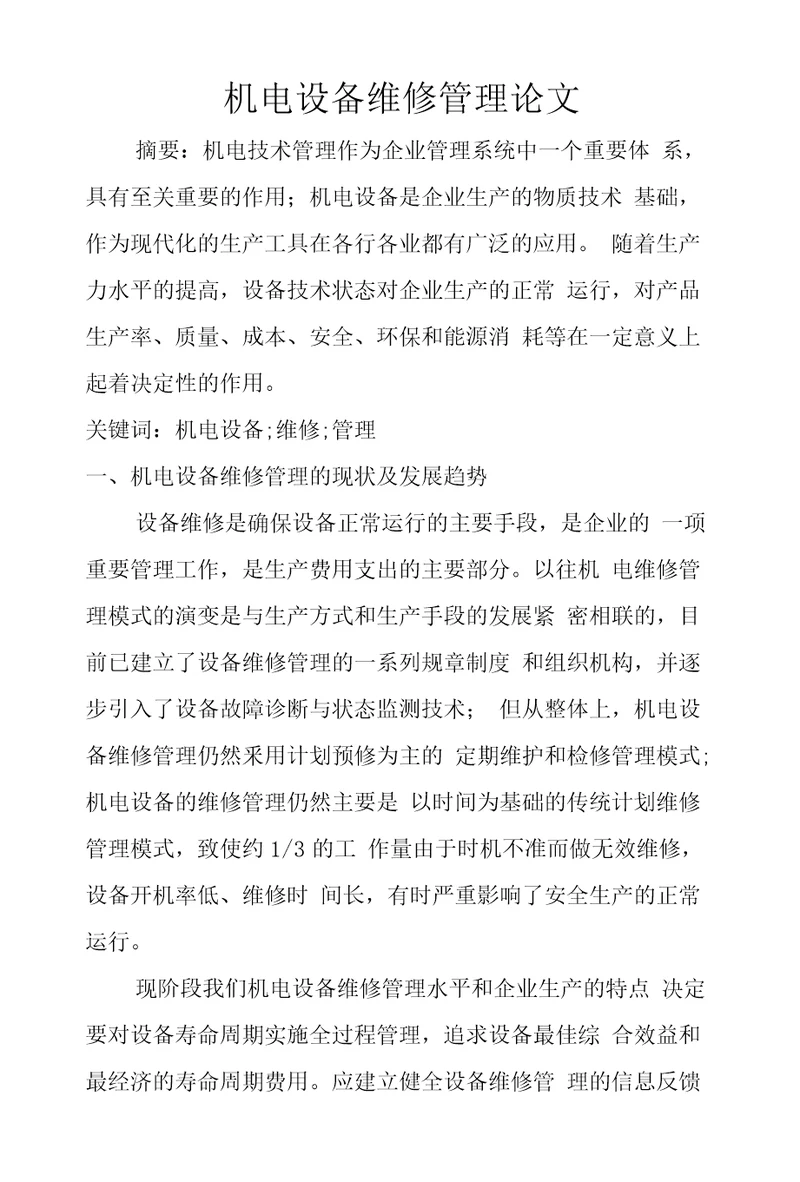 机电设备维修管理论文

摘要：机电技术管理作为企业管理系统中一个重要体 系，具有至关重要的作用；机电设备是企业生产的物质技术 基础，作为现代化的生产工具在各行各业都有广泛的应用。 随着生产力水平的提高，设备技术状态对企业生产的正常 运行，对产品生产率、质量、成本、安全、环保和能源消 耗等在一定意义上起着决定性的作用。

关键词：机电设备;维修;管理

一、机电设备维修管理的现状及发展趋势

设备维修是确保设备正常运行的主要手段，是企业的 一项重要管理工作，是生产费用支出的主要部分。以往机 电维修管理模式的演变是与生产方式和生产手段的发展紧 密相联的，目前已建立了设备维修管理的一系列规章制度 和组织机构，并逐步引入了设备故障诊断与状态监测技术； 但从整体上，机电设备维修管理仍然采用计划预修为主的 定期维护和检修管理模式;机电设备的维修管理仍然主要是 以时间为基础的传统计划维修管理模式，致使约 1/3 的工 作量由于时机不准而做无效维修，设备开机率低、维修时 间长，有时严重影响了安全生产的正常运行。

现阶段我们机电设备维修管理水平和企业生产的特点 决定要对设备寿命周期实施全过程管理，追求设备最佳综 合效益和最经济的寿命周期费用。应建立健全设备维修管 理的信息反馈